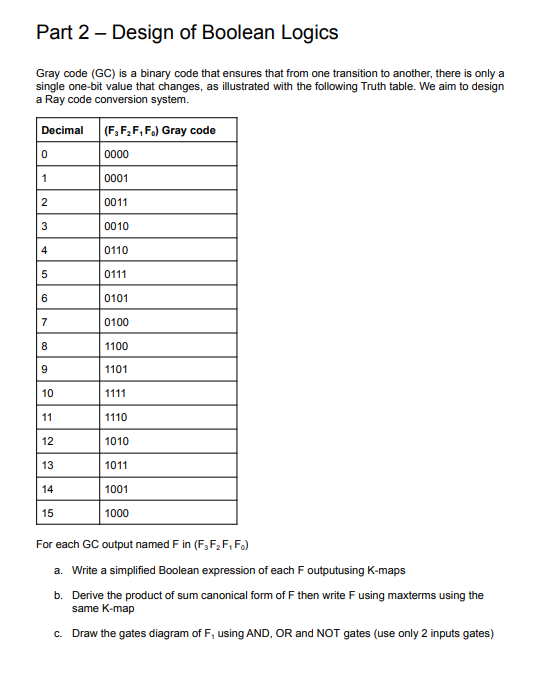 Part 2 – Design of Boolean Logics

Gray code (GC) is a binary code that ensures that from one transition to another, there is only a single one-bit value that changes, as illustrated with the following Truth table. We aim to design a Ray code conversion system.

| Decimal | $(F_3 F_2 F_1 F_0)$ Gray code |
|---|---|
| 0 | 0000 |
| 1 | 0001 |
| 2 | 0011 |
| 3 | 0010 |
| 4 | 0110 |
| 5 | 0111 |
| 6 | 0101 |
| 7 | 0100 |
| 8 | 1100 |
| 9 | 1101 |
| 10 | 1111 |
| 11 | 1110 |
| 12 | 1010 |
| 13 | 1011 |
| 14 | 1001 |
| 15 | 1000 |

For each GC output named F in $(F_3 F_2 F_1 F_0)$

a. Write a simplified Boolean expression of each F outputusing K-maps

b. Derive the product of sum canonical form of F then write F using maxterms using the same K-map

c. Draw the gates diagram of $F_1$ using AND, OR and NOT gates (use only 2 inputs gates)